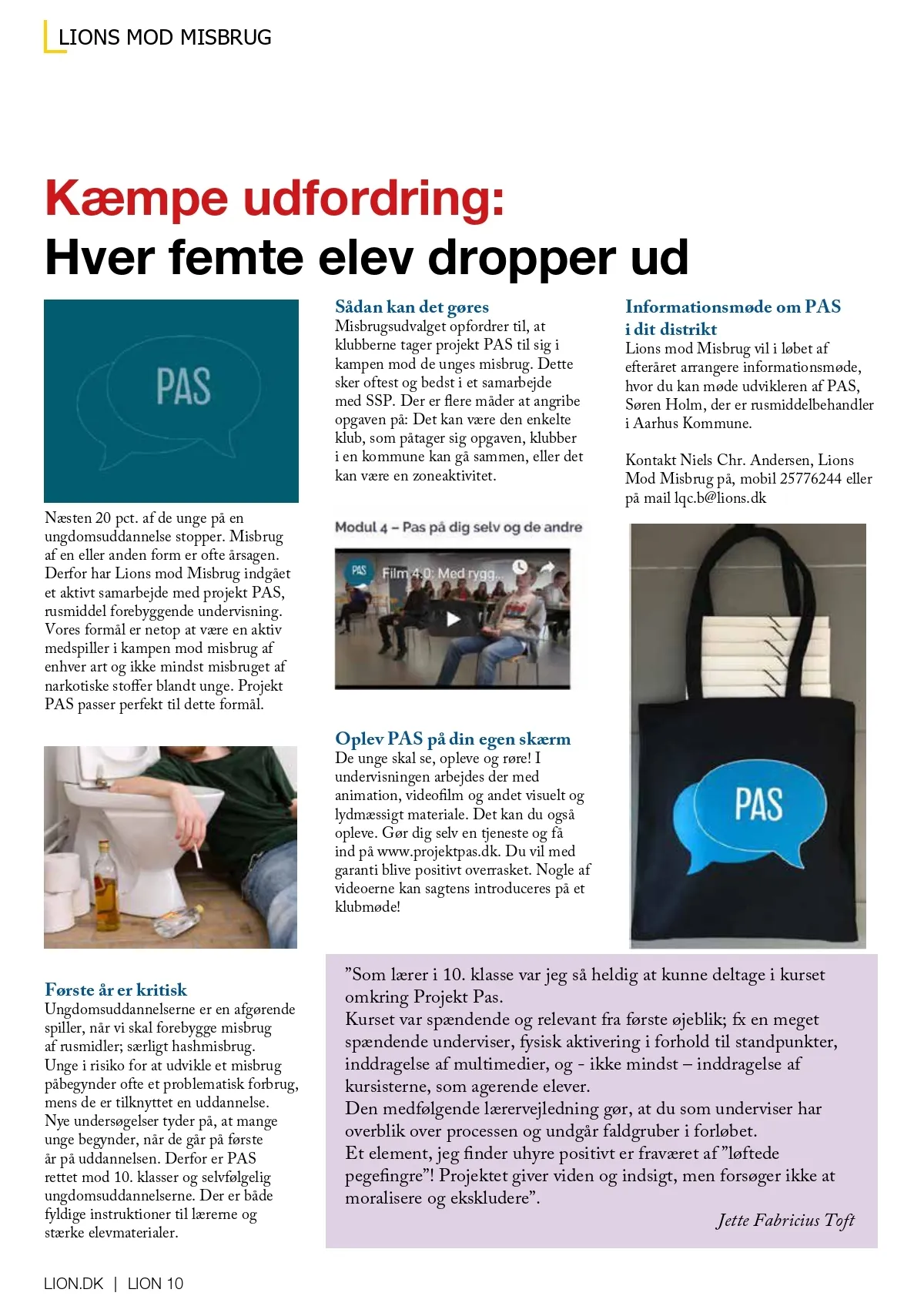 LIONS MOD MISBRUG

Kæmpe udfordring:
Hver femte elev dropper ud

PAS

Næsten 20 pct. af de unge på en ungdomsuddannelse stopper. Misbrug af en eller anden form er ofte årsagen. Derfor har Lions mod Misbrug indgået et aktivt samarbejde med projekt PAS, rusmiddel forebyggende undervisning. Vores formål er netop at være en aktiv medspiller i kampen mod misbrug af enhver art og ikke mindst misbruget af narkotiske stoffer blandt unge. Projekt PAS passer perfekt til dette formål.

Første år er kritisk
Ungdomsuddannelserne er en afgørende spiller, når vi skal forebygge misbrug af rusmidler; særligt hashmisbrug. Unge i risiko for at udvikle et misbrug påbegynder ofte et problematisk forbrug, mens de er tilknyttet en uddannelse. Nye undersøgelser tyder på, at mange unge begynder, når de går på første år på uddannelsen. Derfor er PAS rettet mod 10. klasser og selvfølgelig ungdomsuddannelserne. Der er både fyldige instruktioner til lærerne og stærke elevmaterialer.

Sådan kan det gøres
Misbrugsudvalget opfordrer til, at klubberne tager projekt PAS til sig i kampen mod de unges misbrug. Dette sker oftest og bedst i et samarbejde med SSP. Der er flere måder at angribe opgaven på: Det kan være den enkelte klub, som påtager sig opgaven, klubber i en kommune kan gå sammen, eller det kan være en zoneaktivitet.

Modul 4 – Pas på dig selv og de andre

PAS Film 4.0: Med rygg...

Oplev PAS på din egen skærm
De unge skal se, opleve og røre! I undervisningen arbejdes der med animation, videofilm og andet visuelt og lydmæssigt materiale. Det kan du også opleve. Gør dig selv en tjeneste og få ind på www.projektpas.dk. Du vil med garanti blive positivt overrasket. Nogle af videoerne kan sagtens introduceres på et klubmøde!

Informationsmøde om PAS i dit distrikt
Lions mod Misbrug vil i løbet af efteråret arrangere informationsmøde, hvor du kan møde udvikleren af PAS, Søren Holm, der er rusmiddelbehandler i Aarhus Kommune.

Kontakt Niels Chr. Andersen, Lions Mod Misbrug på, mobil 25776244 eller på mail lqc.b@lions.dk

PAS

”Som lærer i 10. klasse var jeg så heldig at kunne deltage i kurset omkring Projekt Pas.
Kurset var spændende og relevant fra første øjeblik; fx en meget spændende underviser, fysisk aktivering i forhold til standpunkter, inddragelse af multimedier, og - ikke mindst – inddragelse af kursisterne, som agerende elever.
Den medfølgende lærervejledning gør, at du som underviser har overblik over processen og undgår faldgruber i forløbet.
Et element, jeg finder uhyre positivt er fraværet af ”løftede pegefingre”! Projektet giver viden og indsigt, men forsøger ikke at moralisere og ekskludere”.
Jette Fabricius Toft

LION.DK | LION 10